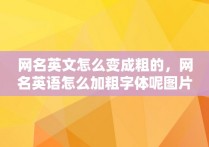 网名英文怎么变成粗的，网名英语怎么加粗字体呢图片